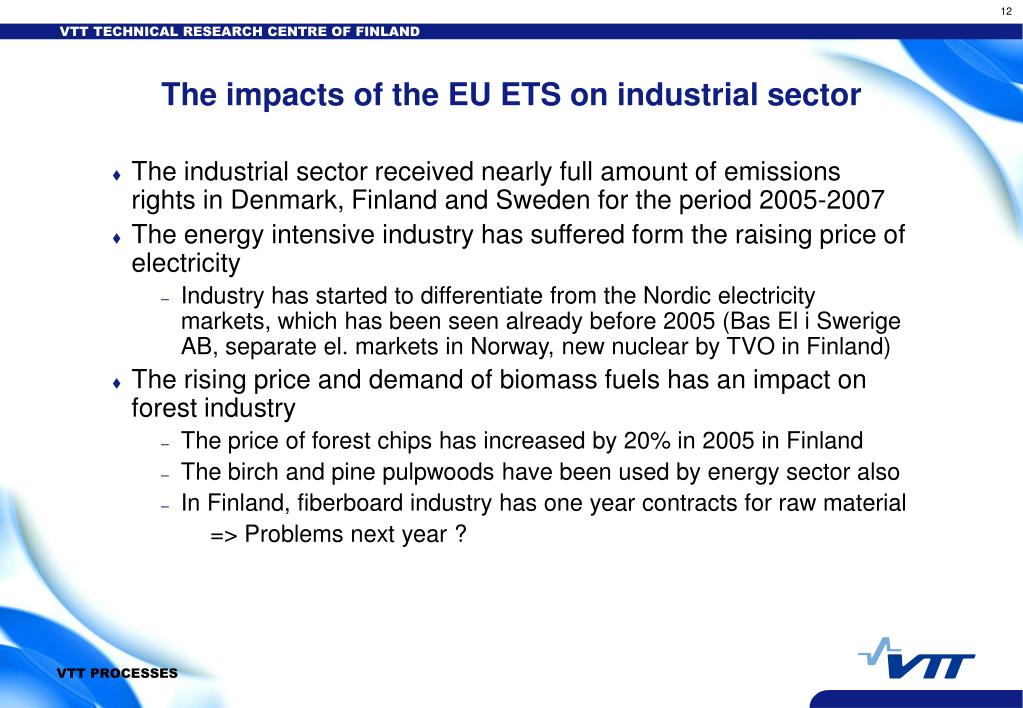 12

VTT TECHNICAL RESEARCH CENTRE OF FINLAND

The impacts of the EU ETS on industrial sector

♦ The industrial sector received nearly full amount of emissions rights in Denmark, Finland and Sweden for the period 2005-2007

♦ The energy intensive industry has suffered form the raising price of electricity

– Industry has started to differentiate from the Nordic electricity markets, which has been seen already before 2005 (Bas El i Swerige AB, separate el. markets in Norway, new nuclear by TVO in Finland)

♦ The rising price and demand of biomass fuels has an impact on forest industry

– The price of forest chips has increased by 20% in 2005 in Finland

– The birch and pine pulpwoods have been used by energy sector also

– In Finland, fiberboard industry has one year contracts for raw material

=> Problems next year ?

VTT PROCESSES

VTT